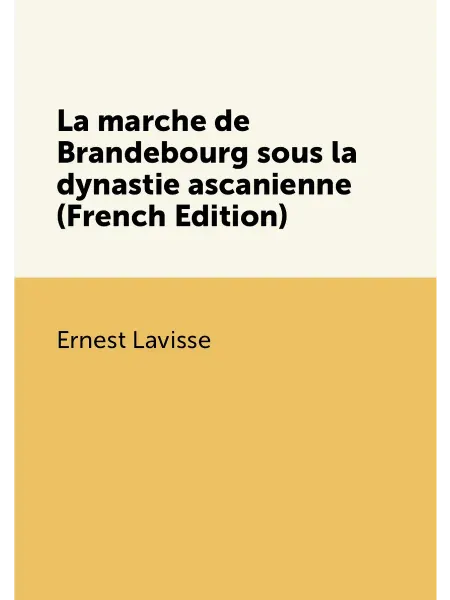 La marche de Brandebourg sous la dynastie ascanienne (French Edition)

Ernest Lavisse